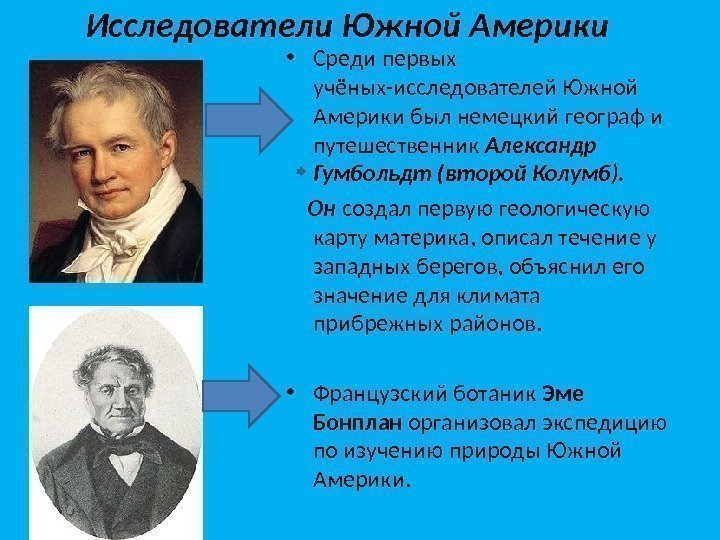 Исследователи Южной Америки

• Среди первых учёных-исследователей Южной Америки был немецкий географ и путешественник Александр Гумбольдт (второй Колумб).

Он создал первую геологическую карту материка, описал течение у западных берегов, объяснил его значение для климата прибрежных районов.

• Французский ботаник Эме Бонплан организовал экспедицию по изучению природы Южной Америки.